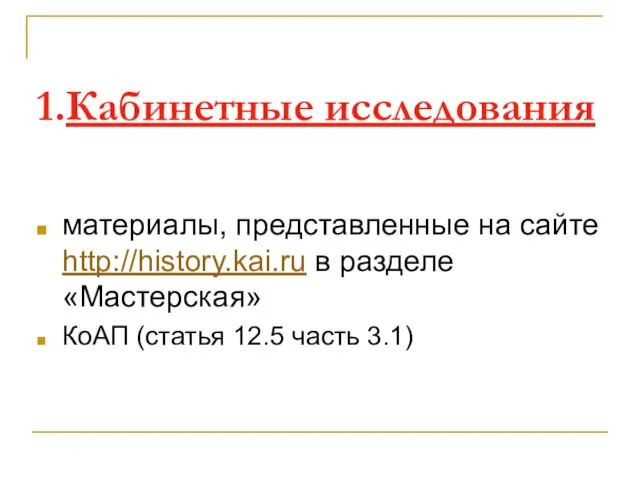 1.Кабинетные исследования

материалы, представленные на сайте http://history.kai.ru в разделе «Мастерская»

КоАП (статья 12.5 часть 3.1)